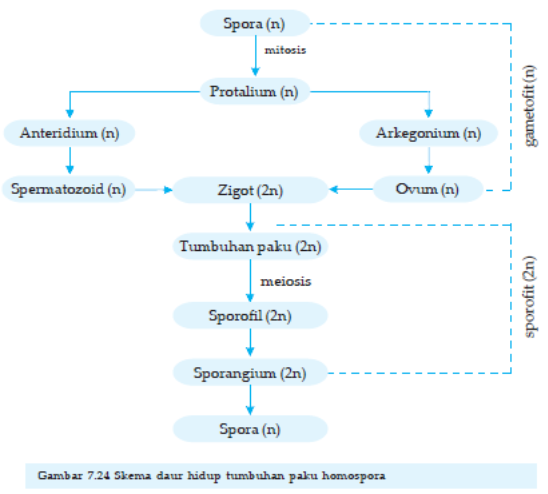 Spora (n)

mitosis

Protalium (n)

Anteridium (n)

Arkegonium (n)

Spermatozoid (n)

Zigot (2n)

Ovum (n)

gametofit (n)

Tumbuhan paku (2n)

meiosis

Sporofil (2n)

Sporangium (2n)

sporofit (2n)

Spora (n)

Gambar 7.24 Skema daur hidup tumbuhan paku homospora